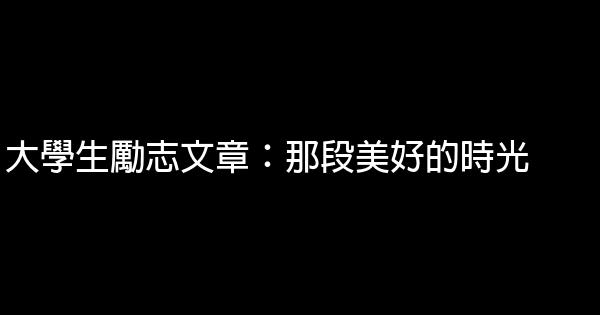 大學生勵志文章：那段美好的時光